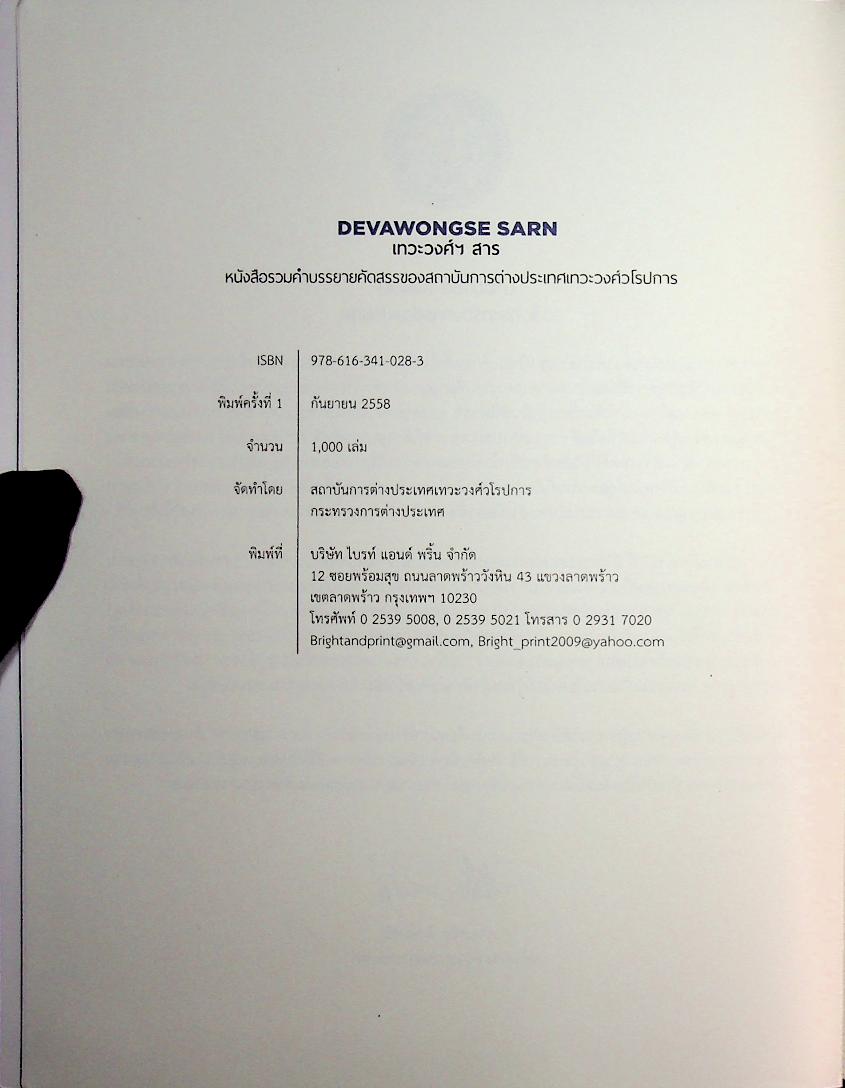 DEVAWONGSE SARN
เทวะวงศ์ฯ สาร
หนังสือรวมคำบรรยายคัดสรรของสถาบันการต่างประเทศเทวะวงศ์วโรปการ

| | |
|---|---|
| ISBN | 978-616-341-028-3 |
| พิมพ์ครั้งที่ 1 | กันยายน 2558 |
| จำนวน | 1,000 เล่ม |
| จัดทำโดย | สถาบันการต่างประเทศเทวะวงศ์วโรปการ กระทรวงการต่างประเทศ |
| พิมพ์ที่ | บริษัท ไบรท์ แอนด์ พริ้น จำกัด 12 ซอยพร้อมสุข ถนนลาดพร้าววังหิน 43 แขวงลาดพร้าว เขตลาดพร้าว กรุงเทพฯ 10230 โทรศัพท์ 0 2539 5008, 0 2539 5021 โทรสาร 0 2931 7020 Brightandprint@gmail.com, Bright_print2009@yahoo.com |